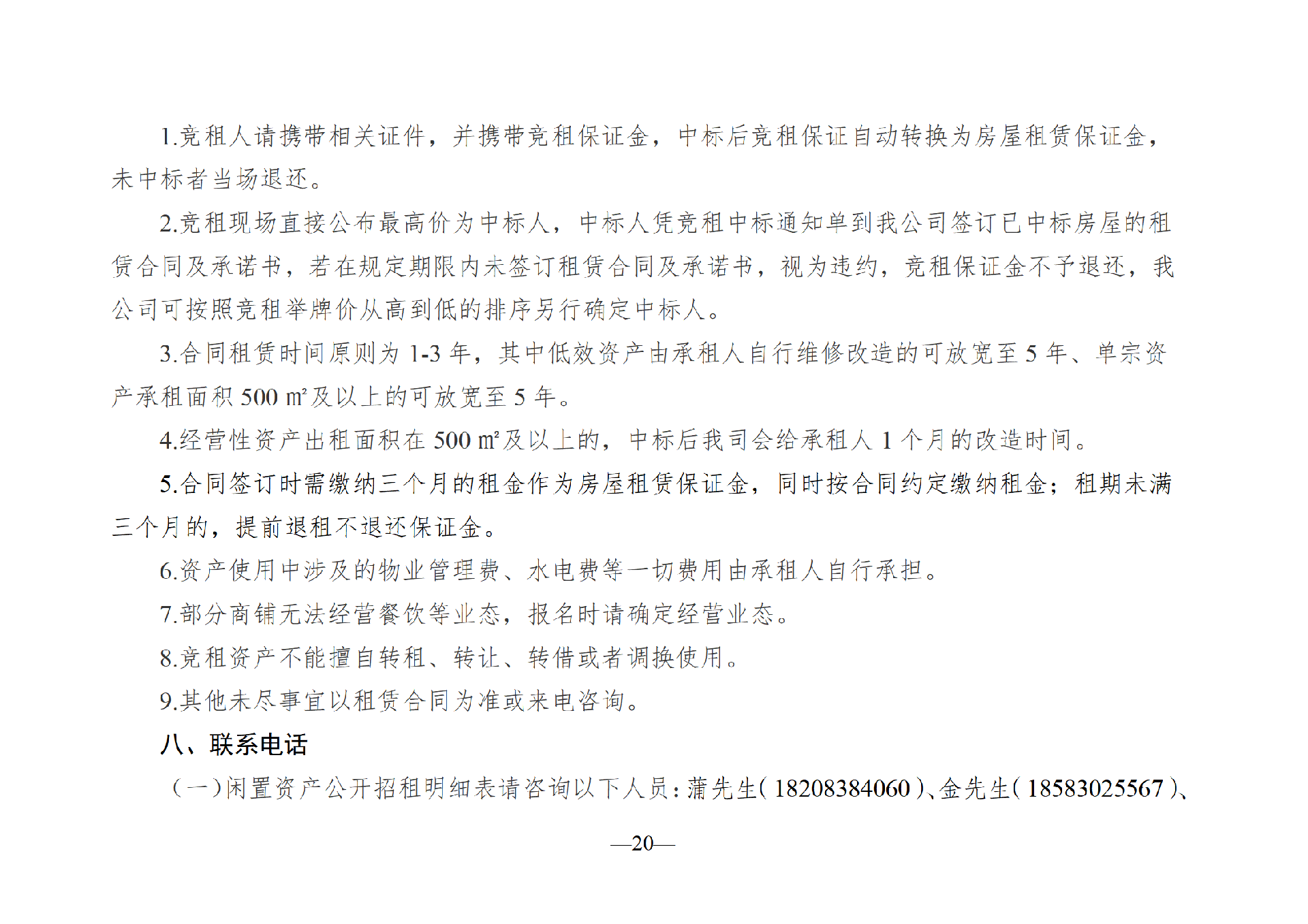 1.竞租人请携带相关证件，并携带竞租保证金，中标后竞租保证自动转换为房屋租赁保证金，未中标者当场退还。

2.竞租现场直接公布最高价为中标人，中标人凭竞租中标通知单到我公司签订已中标房屋的租赁合同及承诺书，若在规定期限内未签订租赁合同及承诺书，视为违约，竞租保证金不予退还，我公司可按照竞租举牌价从高到低的排序另行确定中标人。

3.合同租赁时间原则为 1-3 年，其中低效资产由承租人自行维修改造的可放宽至 5 年、单宗资产承租面积 500 ㎡及以上的可放宽至 5 年。

4.经营性资产出租面积在 500 ㎡及以上的，中标后我司会给承租人 1 个月的改造时间。

5.合同签订时需缴纳三个月的租金作为房屋租赁保证金，同时按合同约定缴纳租金；租期未满三个月的，提前退租不退还保证金。

6.资产使用中涉及的物业管理费、水电费等一切费用由承租人自行承担。

7.部分商铺无法经营餐饮等业态，报名时请确定经营业态。

8.竞租资产不能擅自转租、转让、转借或者调换使用。

9.其他未尽事宜以租赁合同为准或来电咨询。

八、联系电话

（一）闲置资产公开招租明细表请咨询以下人员：蒲先生（18208384060）、金先生（18583025567）、

—20—